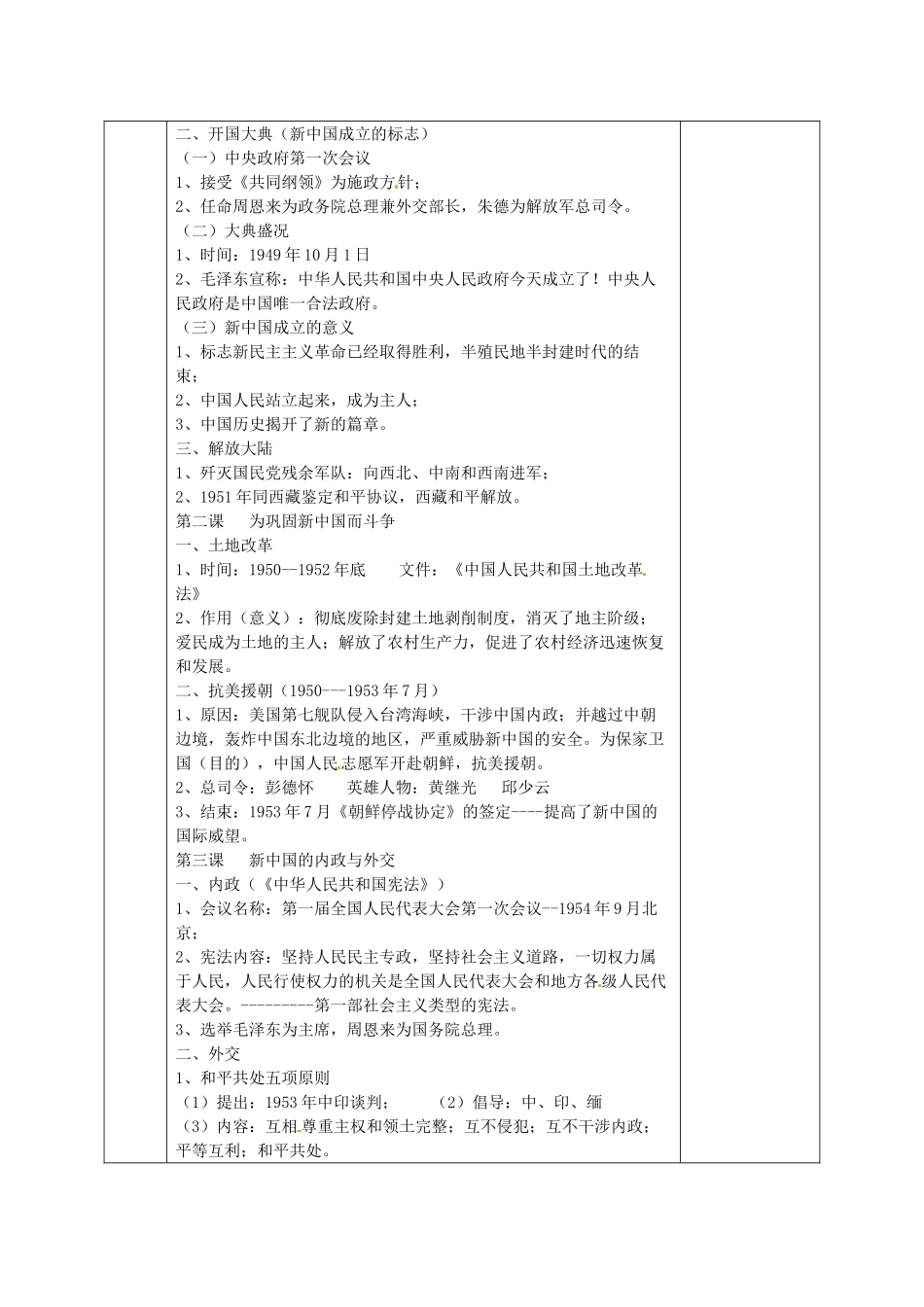 二、开国大典（新中国成立的标志）
（一）中央政府第一次会议
1、接受《共同纲领》为施政方针；
2、任命周恩来为政务院总理兼外交部长，朱德为解放军总司令。
（二）大典盛况
1、时间：1949年10月1日
2、毛泽东宣称：中华人民共和国中央人民政府今天成立了！中央人民政府是中国唯一合法政府。
（三）新中国成立的意义
1、标志新民主主义革命已经取得胜利，半殖民地半封建时代的结束；
2、中国人民站立起来，成为主人；
3、中国历史揭开了新的篇章。
三、解放大陆
1、歼灭国民党残余军队：向西北、中南和西南进军；
2、1951年同西藏鉴定和平协议，西藏和平解放。
第二课　为巩固新中国而斗争
一、土地改革
1、时间：1950--1952年底　　文件：《中国人民共和国土地改革法》
2、作用（意义）：彻底废除封建土地剥削制度，消灭了地主阶级；爱民成为土地的主人；解放了农村生产力，促进了农村经济迅速恢复和发展。
二、抗美援朝（1950---1953年7月）
1、原因：美国第七舰队侵入台湾海峡，干涉中国内政；并越过中朝边境，轰炸中国东北边境的地区，严重威胁新中国的安全。为保家卫国（目的），中国人民志愿军开赴朝鲜，抗美援朝。
2、总司令：彭德怀　　英雄人物：黄继光　邱少云
3、结束：1953年7月《朝鲜停战协定》的签定----提高了新中国的国际威望。
第三课　新中国的内政与外交
一、内政（《中华人民共和国宪法》）
1、会议名称：第一届全国人民代表大会第一次会议--1954年9月北京；
2、宪法内容：坚持人民民主专政，坚持社会主义道路，一切权力属于人民，人民行使权力的机关是全国人民代表大会和地方各级人民代表大会。---------第一部社会主义类型的宪法。
3、选举毛泽东为主席，周恩来为国务院总理。
二、外交
1、和平共处五项原则
（1）提出：1953年中印谈判；　　（2）倡导：中、印、缅
（3）内容：互相尊重主权和领土完整；互不侵犯；互不干涉内政；平等互利；和平共处。